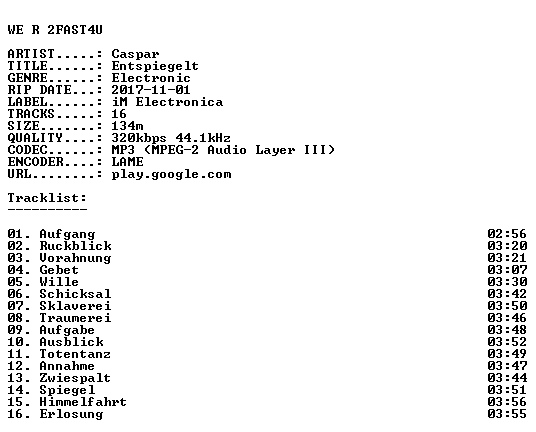 WE R 2FAST4U

ARTIST.....: Caspar
TITLE......: Entspiegelt
GENRE......: Electronic
RIP DATE...: 2017-11-01
LABEL......: iM Electronica
TRACKS.....: 16
SIZE.......: 134m
QUALITY....: 320kbps 44.1kHz
CODEC......: MP3 (MPEG-2 Audio Layer III)
ENCODER....: LAME
URL........: play.google.com

Tracklist:
----------

01. Aufgang 02:56
02. Ruckblick 03:20
03. Vorahnung 03:21
04. Gebet 03:07
05. Wille 03:30
06. Schicksal 03:42
07. Sklaverei 03:50
08. Traumerei 03:46
09. Aufgabe 03:48
10. Ausblick 03:52
11. Totentanz 03:49
12. Annahme 03:47
13. Zwiespalt 03:44
14. Spiegel 03:51
15. Himmelfahrt 03:56
16. Erlosung 03:55